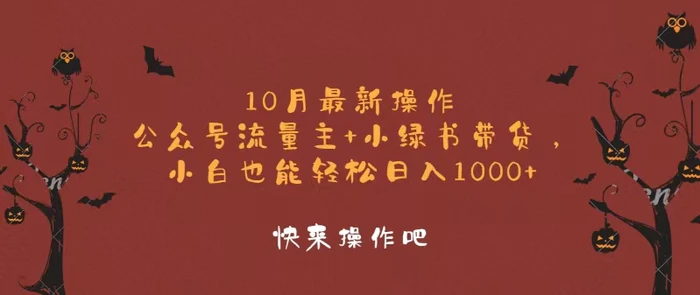 10月最新操作
公众号流量主+小绿书带货，
小白也能轻松日入1000+

快来操作吧